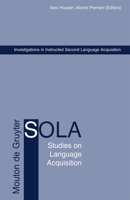 Alex Housen, Michel Pierrard (Editors)

Investigations in Instructed Second Language Acquisition

Mouton de Gruyter

SOLA
Studies on Language Acquisition